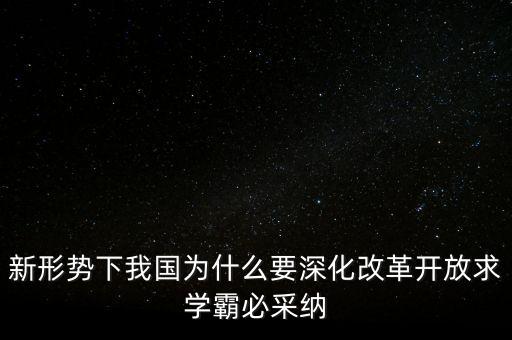 新形势下我国为什么要深化改革开放求学霸必采纳